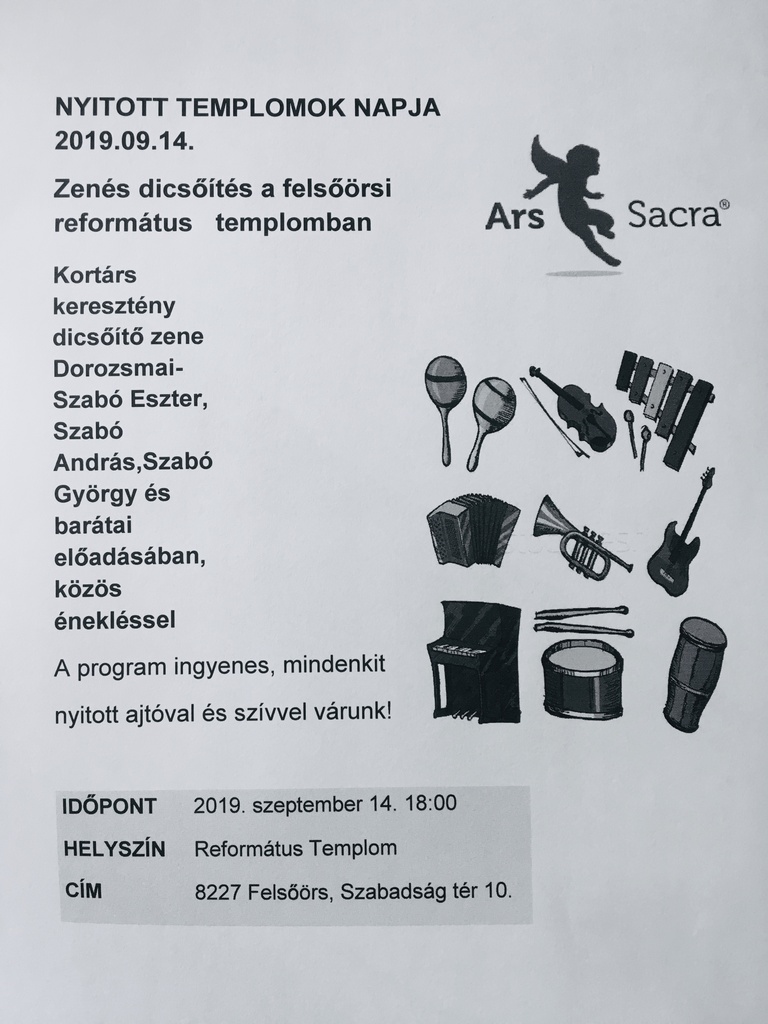 NYITOTT TEMPLOMOK NAPJA
2019.09.14.

Zenés dicsőítés a felsőörsi református templomban

Ars Sacra®

Kortárs keresztény dicsőítő zene Dorozsmai-Szabó Eszter, Szabó András,Szabó György és barátai előadásában, közös énekléssel

A program ingyenes, mindenkit nyitott ajtóval és szívvel várunk!

| IDŐPONT | 2019. szeptember 14. 18:00 |
|---|---|
| HELYSZÍN | Református Templom |
| CÍM | 8227 Felsőörs, Szabadság tér 10. |